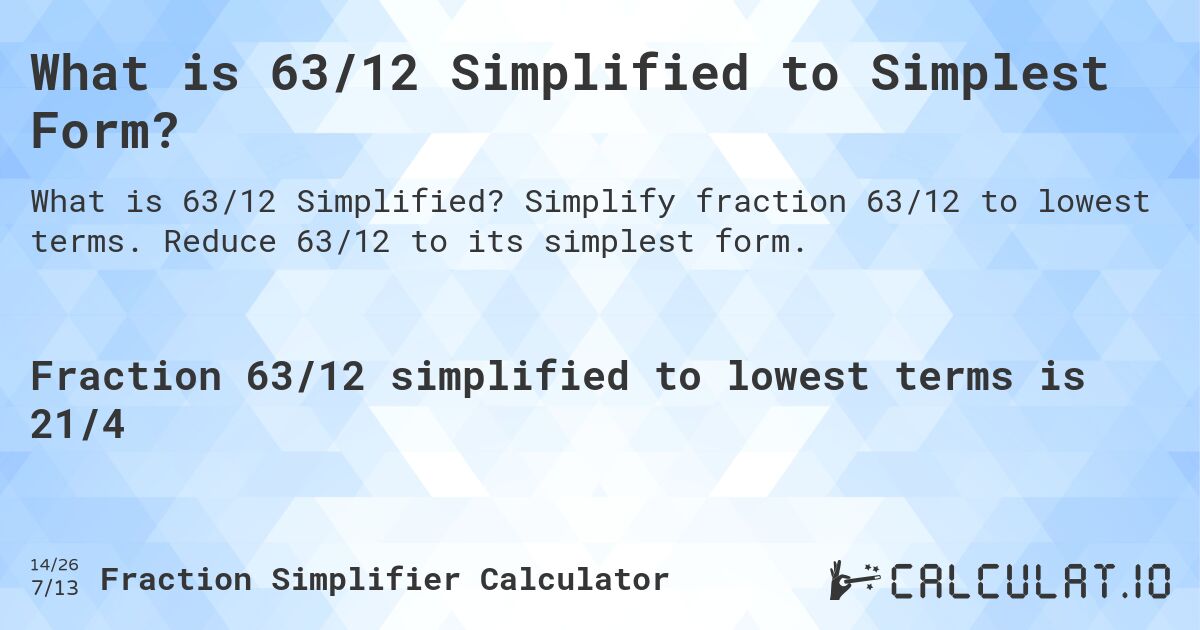 What is 63/12 Simplified to Simplest Form?

What is 63/12 Simplified? Simplify fraction 63/12 to lowest terms. Reduce 63/12 to its simplest form.

Fraction 63/12 simplified to lowest terms is 21/4

14/26
7/13 Fraction Simplifier Calculator

CALCULAT.IO